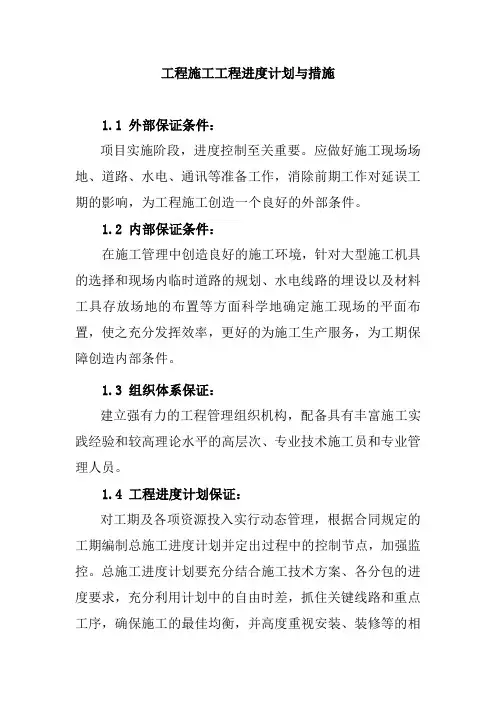 工程施工工程进度计划与措施

1.1 外部保证条件：

项目实施阶段，进度控制至关重要。应做好施工现场场地、道路、水电、通讯等准备工作，消除前期工作对延误工期的影响，为工程施工创造一个良好的外部条件。

1.2 内部保证条件：

在施工管理中创造良好的施工环境，针对大型施工机具的选择和现场内临时道路的规划、水电线路的埋设以及材料工具存放场地的布置等方面科学地确定施工现场的平面布置，使之充分发挥效率，更好的为施工生产服务，为工期保障创造内部条件。

1.3 组织体系保证：

建立强有力的工程管理组织机构，配备具有丰富施工实践经验和较高理论水平的高层次、专业技术施工员和专业管理人员。

1.4 工程进度计划保证：

对工期及各项资源投入实行动态管理，根据合同规定的工期编制总施工进度计划并定出过程中的控制节点，加强监控。总施工进度计划要充分结合施工技术方案、各分包的进度要求，充分利用计划中的自由时差，抓住关键线路和重点工序，确保施工的最佳均衡，并高度重视安装、装修等的相